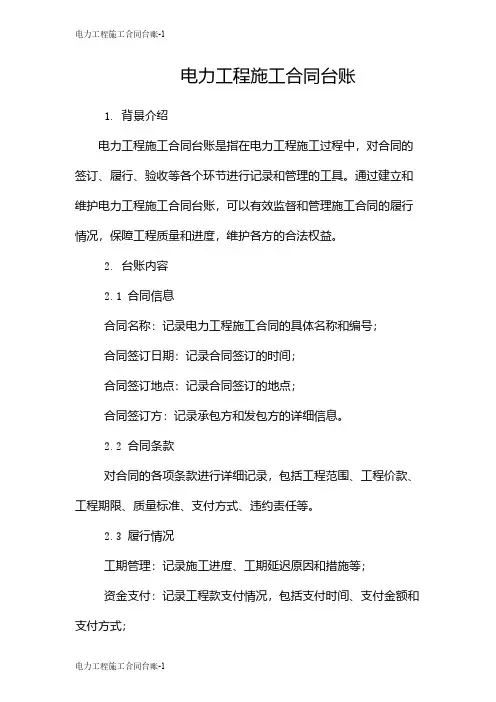 电力工程施工合同台账-1

电力工程施工合同台账

1. 背景介绍

电力工程施工合同台账是指在电力工程施工过程中，对合同的签订、履行、验收等各个环节进行记录和管理的工具。通过建立和维护电力工程施工合同台账，可以有效监督和管理施工合同的履行情况，保障工程质量和进度，维护各方的合法权益。

2. 台账内容

2.1 合同信息

合同名称：记录电力工程施工合同的具体名称和编号；

合同签订日期：记录合同签订的时间；

合同签订地点：记录合同签订的地点；

合同签订方：记录承包方和发包方的详细信息。

2.2 合同条款

对合同的各项条款进行详细记录，包括工程范围、工程价款、工程期限、质量标准、支付方式、违约责任等。

2.3 履行情况

工期管理：记录施工进度、工期延迟原因和措施等；

资金支付：记录工程款支付情况，包括支付时间、支付金额和支付方式；

电力工程施工合同台账-1